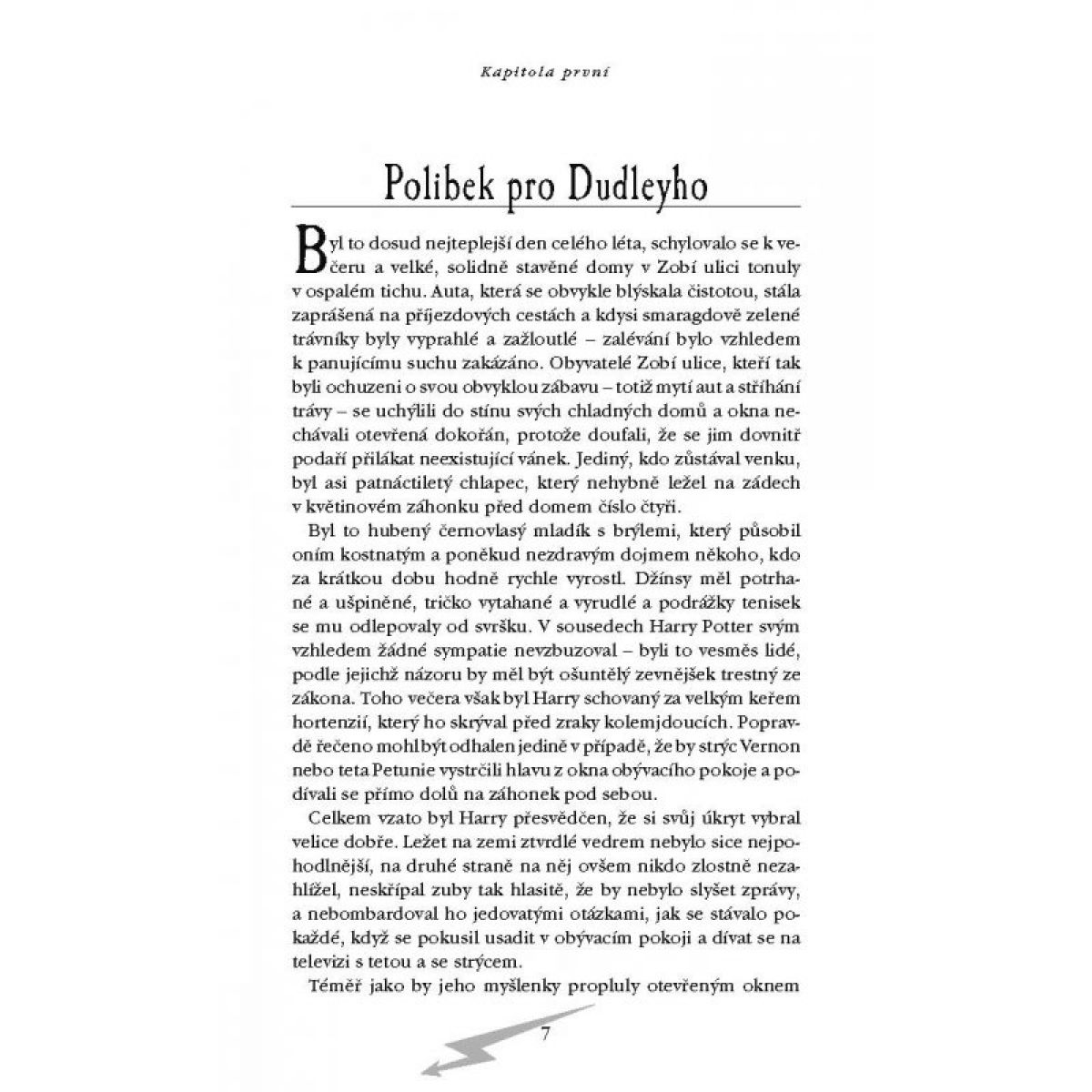 Kapitola první

Polibek pro Dudleyho

Byl to dosud nejteplejší den celého léta, schylovalo se k večeru a velké, solidně stavěné domy v Zobí ulici tonuly v ospalém tichu. Auta, která se obvykle blýskala čistotou, stála zaprášená na příjezdových cestách a kdysi smaragdově zelené trávníky byly vyprahlé a zažloutlé – zalévání bylo vzhledem k panujícímu suchu zakázáno. Obyvatelé Zobí ulice, kteří tak byli ochuzeni o svou obvyklou zábavu – totiž mytí aut a stříhání trávy – se uchýlili do stínu svých chladných domů a okna nechávali otevřená dokořán, protože doufali, že se jim dovnitř podaří přilákat neexistující vánek. Jediný, kdo zůstával venku, byl asi patnáctiletý chlapec, který nehybně ležel na zádech v květinovém záhonku před domem číslo čtyři.

Byl to hubený černovlasý mladík s brýlemi, který působil oním kostnatým a poněkud nezdravým dojmem někoho, kdo za krátkou dobu hodně rychle vyrostl. Džínsy měl potrhané a ušpiněné, tričko vytahané a vyrudlé a podrážky tenisek se mu odlepovaly od svršku. V sousedech Harry Potter svým vzhledem žádné sympatie nevzbuzoval – byli to vesměs lidé, podle jejichž názoru by měl být ošuntělý zevnějšek trestný ze zákona. Toho večera však byl Harry schovaný za velkým keřem hortenzií, který ho skrýval před zraky kolemjdoucích. Popravdě řečeno mohl být odhalen jedině v případě, že by strýc Vernon nebo teta Petunie vystrčili hlavu z okna obývacího pokoje a podívali se přímo dolů na záhonek pod sebou.

Celkem vzato byl Harry přesvědčen, že si svůj úkryt vybral velice dobře. Ležet na zemi ztvrdlé vedrem nebylo sice nejpohodlnější, na druhé straně na něj ovšem nikdo zlostně nezahlížel, neskřípal zuby tak hlasitě, že by nebylo slyšet zprávy, a nebombardoval ho jedovatými otázkami, jak se stávalo pokaždé, když se pokusil usadit v obývacím pokoji a dívat se na televizi s tetou a se strýcem.

Téměř jako by jeho myšlenky propluly otevřeným oknem

7